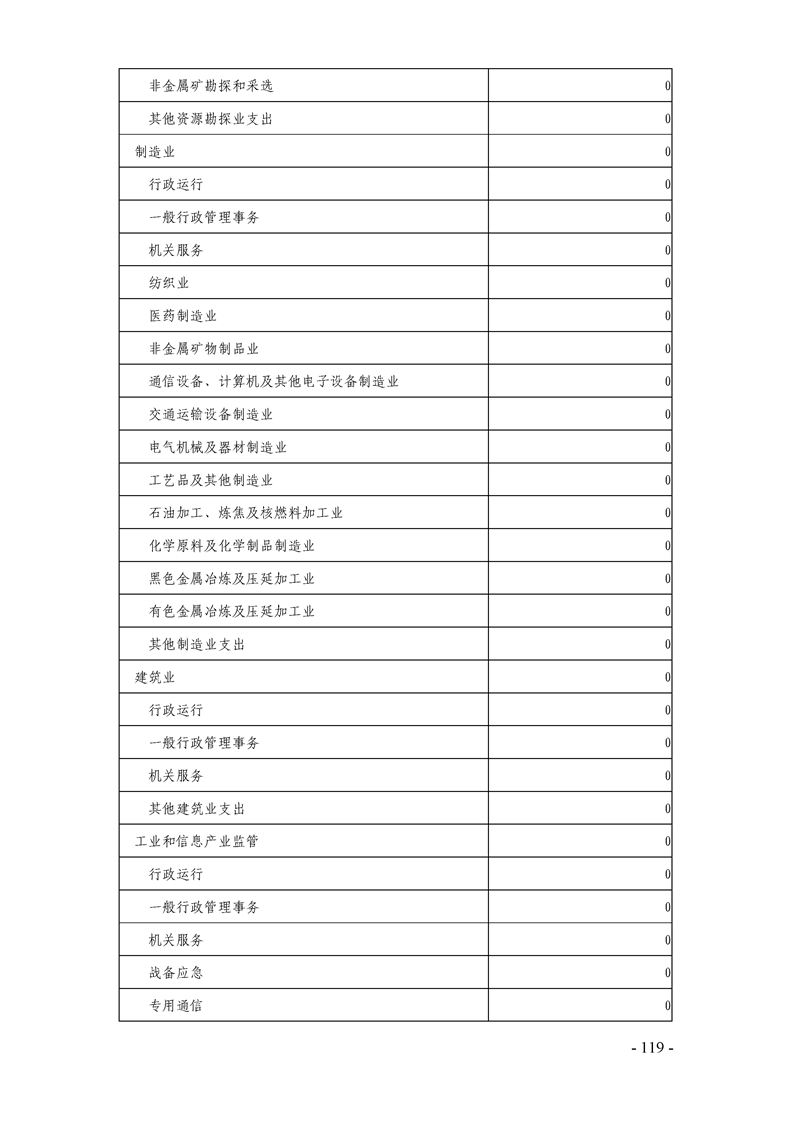 |  |  |
|---|---|
| 非金属矿勘探和采选 | 0 |
| 其他资源勘探业支出 | 0 |
| 制造业 | 0 |
| 行政运行 | 0 |
| 一般行政管理事务 | 0 |
| 机关服务 | 0 |
| 纺织业 | 0 |
| 医药制造业 | 0 |
| 非金属矿物制品业 | 0 |
| 通信设备、计算机及其他电子设备制造业 | 0 |
| 交通运输设备制造业 | 0 |
| 电气机械及器材制造业 | 0 |
| 工艺品及其他制造业 | 0 |
| 石油加工、炼焦及核燃料加工业 | 0 |
| 化学原料及化学制品制造业 | 0 |
| 黑色金属冶炼及压延加工业 | 0 |
| 有色金属冶炼及压延加工业 | 0 |
| 其他制造业支出 | 0 |
| 建筑业 | 0 |
| 行政运行 | 0 |
| 一般行政管理事务 | 0 |
| 机关服务 | 0 |
| 其他建筑业支出 | 0 |
| 工业和信息产业监管 | 0 |
| 行政运行 | 0 |
| 一般行政管理事务 | 0 |
| 机关服务 | 0 |
| 战备应急 | 0 |
| 专用通信 | 0 |

- 119 -